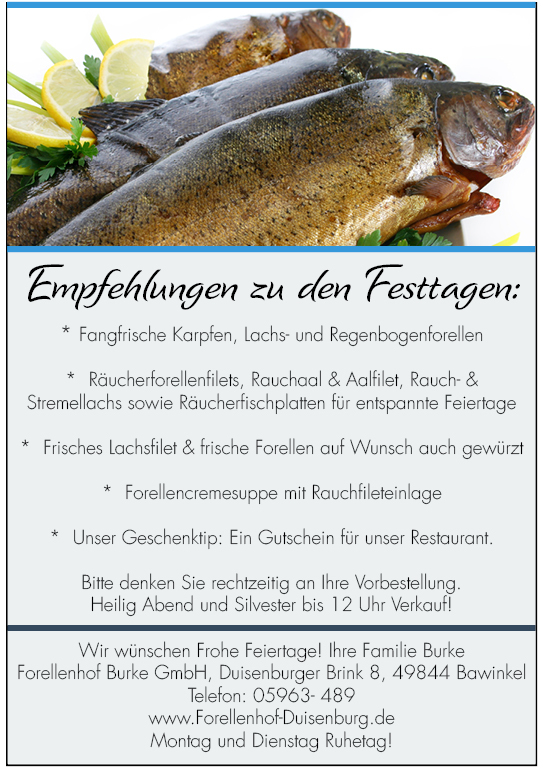 Empfehlungen zu den Festtagen:

* Fangfrische Karpfen, Lachs- und Regenbogenforellen

* Räucherforellenfilets, Rauchaal & Aalfilet, Rauch- & Stremellachs sowie Räucherfischplatten für entspannte Feiertage

* Frisches Lachsfilet & frische Forellen auf Wunsch auch gewürzt

* Forellencremesuppe mit Rauchfileteinlage

* Unser Geschenktip: Ein Gutschein für unser Restaurant.

Bitte denken Sie rechtzeitig an Ihre Vorbestellung.
Heilig Abend und Silvester bis 12 Uhr Verkauf!

Wir wünschen Frohe Feiertage! Ihre Familie Burke
Forellenhof Burke GmbH, Duisenburger Brink 8, 49844 Bawinkel
Telefon: 05963- 489
www.Forellenhof-Duisenburg.de
Montag und Dienstag Ruhetag!